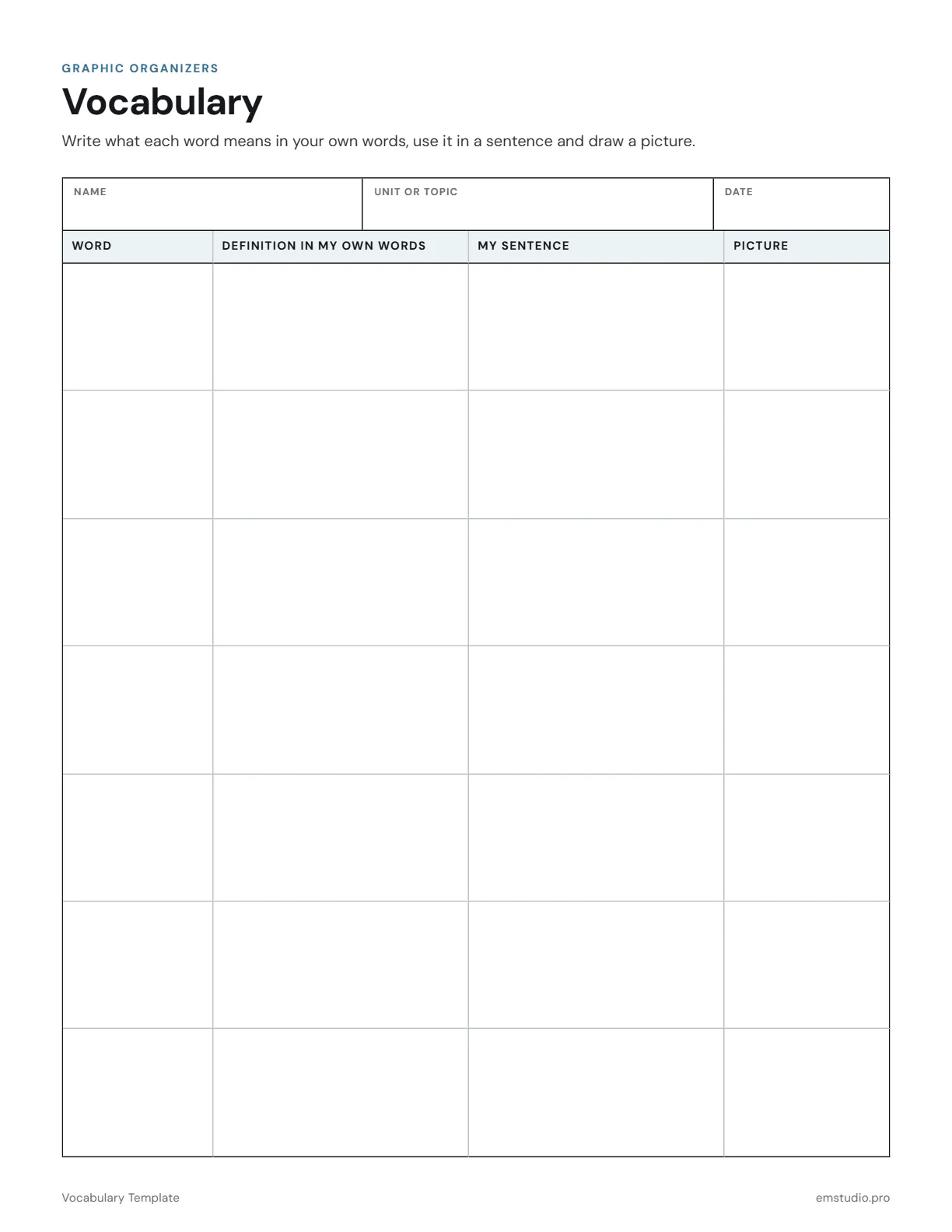 GRAPHIC ORGANIZERS

Vocabulary

Write what each word means in your own words, use it in a sentence and draw a picture.

NAME

UNIT OR TOPIC

DATE

| WORD | DEFINITION IN MY OWN WORDS | MY SENTENCE | PICTURE |
|---|---|---|---|
| | | | |
| | | | |
| | | | |
| | | | |
| | | | |
| | | | |
| | | | |

Vocabulary Template

emstudio.pro